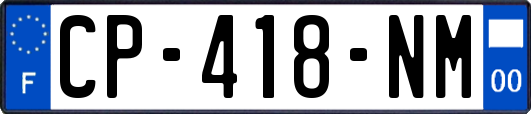 F
CP-418-NM
00